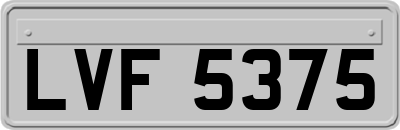 LVF 5375